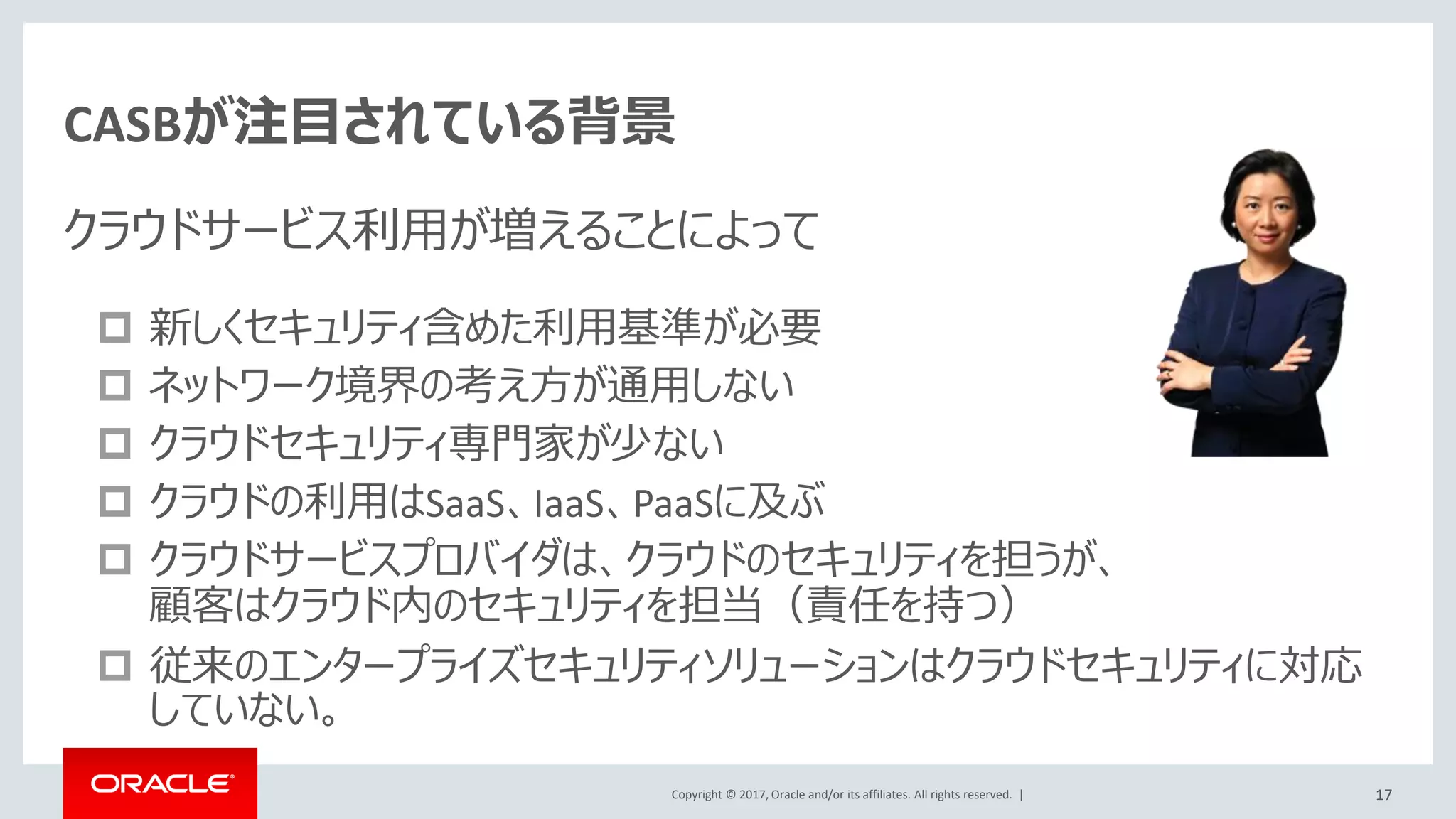 CASBが注目されている背景

クラウドサービス利用が増えることによって

□ 新しくセキュリティ含めた利用基準が必要
□ ネットワーク境界の考え方が通用しない
□ クラウドセキュリティ専門家が少ない
□ クラウドの利用はSaaS、IaaS、PaaSに及ぶ
□ クラウドサービスプロバイダは、クラウドのセキュリティを担うが、顧客はクラウド内のセキュリティを担当（責任を持つ）
□ 従来のエンタープライズセキュリティソリューションはクラウドセキュリティに対応していない。

ORACLE

Copyright © 2017, Oracle and/or its affiliates. All rights reserved. |

17